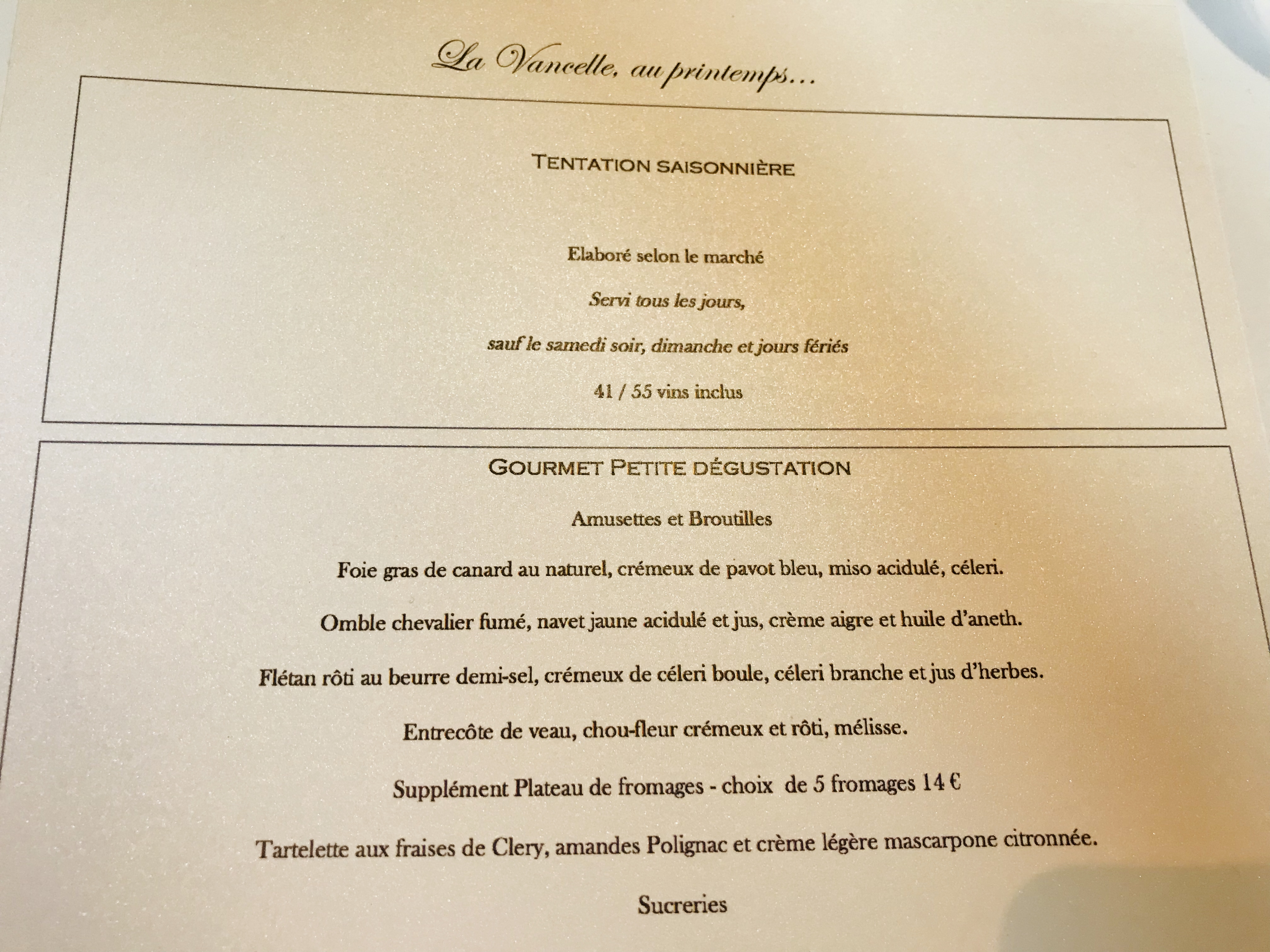 La Vancelle, au printemps...

TENTATION SAISONNIÈRE

Elaboré selon le marché

Servi tous les jours,

sauf le samedi soir, dimanche et jours fériés

41 / 55 vins inclus

GOURMET PETITE DÉGUSTATION

Amusettes et Broutilles

Foie gras de canard au naturel, crémeux de pavot bleu, miso acidulé, céleri.

Omble chevalier fumé, navet jaune acidulé et jus, crème aigre et huile d'aneth.

Flétan rôti au beurre demi-sel, crémeux de céleri boule, céleri branche et jus d'herbes.

Entrecôte de veau, chou-fleur crémeux et rôti, mélisse.

Supplément Plateau de fromages - choix de 5 fromages 14 €

Tartelette aux fraises de Clery, amandes Polignac et crème légère mascarpone citronnée.

Sucreries